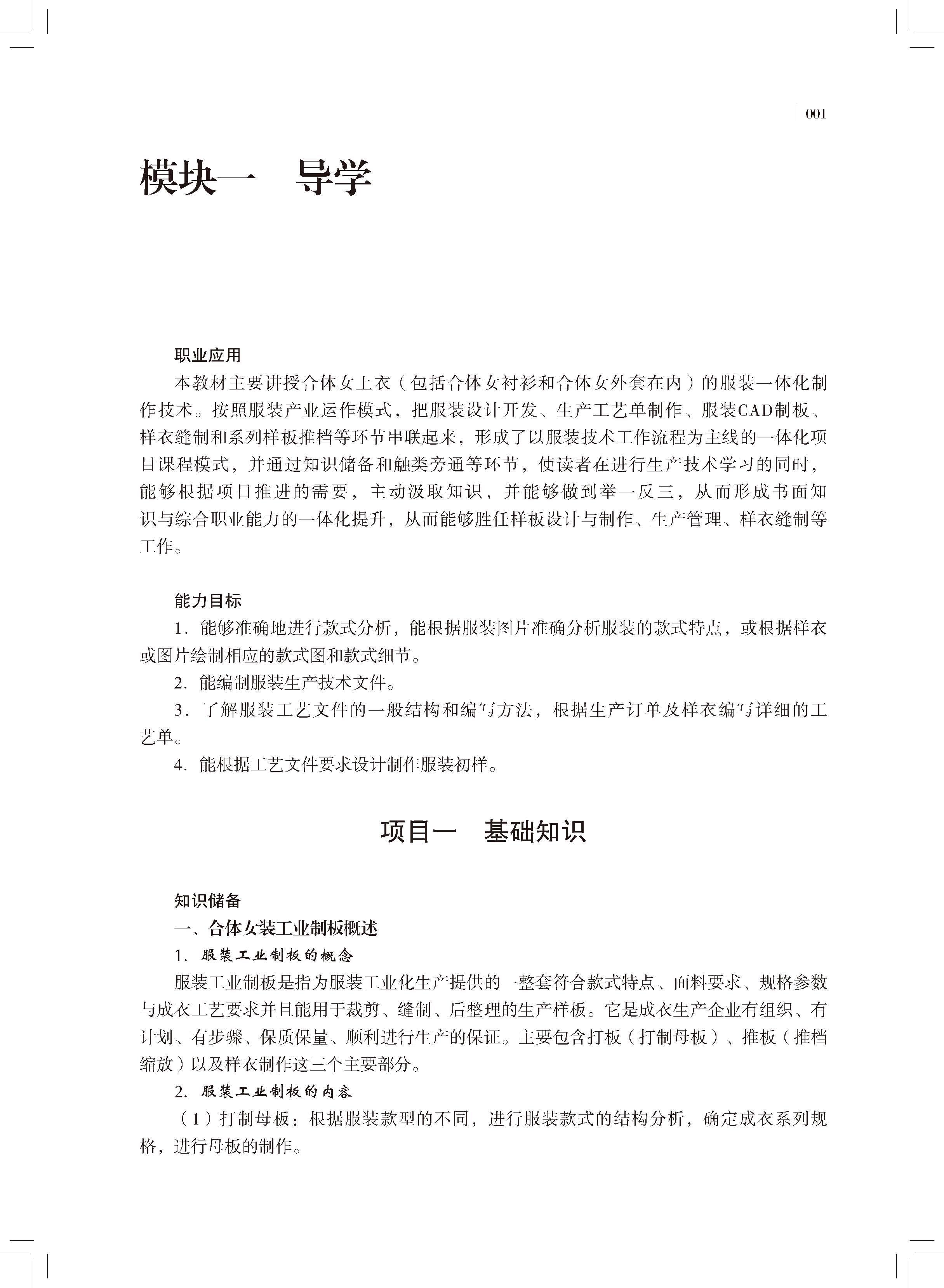 001

模块一　导学

职业应用

本教材主要讲授合体女上衣（包括合体女衬衫和合体女外套在内）的服装一体化制作技术。按照服装产业运作模式，把服装设计开发、生产工艺单制作、服装CAD制板、样衣缝制和系列样板推档等环节串联起来，形成了以服装技术工作流程为主线的一体化项目课程模式，并通过知识储备和触类旁通等环节，使读者在进行生产技术学习的同时，能够根据项目推进的需要，主动汲取知识，并能够做到举一反三，从而形成书面知识与综合职业能力的一体化提升，从而能够胜任样板设计与制作、生产管理、样衣缝制等工作。

能力目标

1. 能够准确地进行款式分析，能根据服装图片准确分析服装的款式特点，或根据样衣或图片绘制相应的款式图和款式细节。

2. 能编制服装生产技术文件。

3. 了解服装工艺文件的一般结构和编写方法，根据生产订单及样衣编写详细的工艺单。

4. 能根据工艺文件要求设计制作服装初样。

项目一　基础知识

知识储备

一、合体女装工业制板概述

1. 服装工业制板的概念

服装工业制板是指为服装工业化生产提供的一整套符合款式特点、面料要求、规格参数与成衣工艺要求并且能用于裁剪、缝制、后整理的生产样板。它是成衣生产企业有组织、有计划、有步骤、保质保量、顺利进行生产的保证。主要包含打板（打制母板）、推板（推档缩放）以及样衣制作这三个主要部分。

2. 服装工业制板的内容

（1）打制母板：根据服装款型的不同，进行服装款式的结构分析，确定成衣系列规格，进行母板的制作。